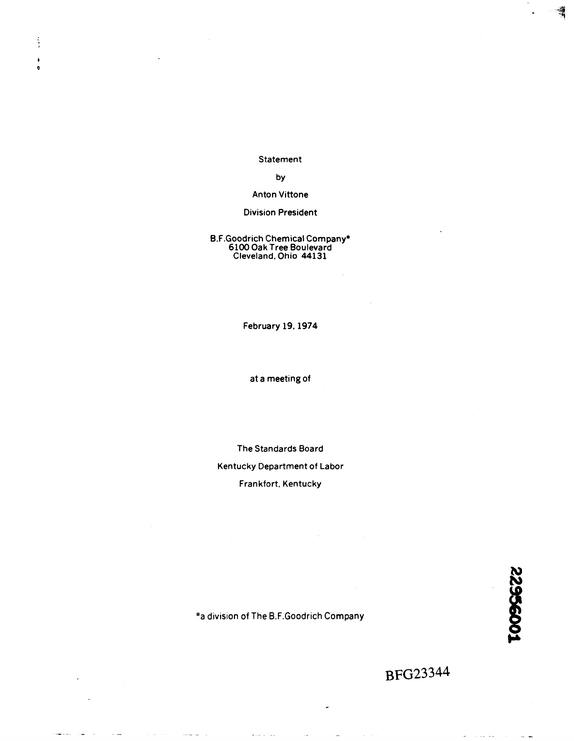 Statement

by

Anton Vittone

Division President

B.F.Goodrich Chemical Company*
6100 Oak Tree Boulevard
Cleveland, Ohio 44131

February 19, 1974

at a meeting of

The Standards Board

Kentucky Department of Labor

Frankfort, Kentucky

*a division of The B.F.Goodrich Company

22956001

BFG23344